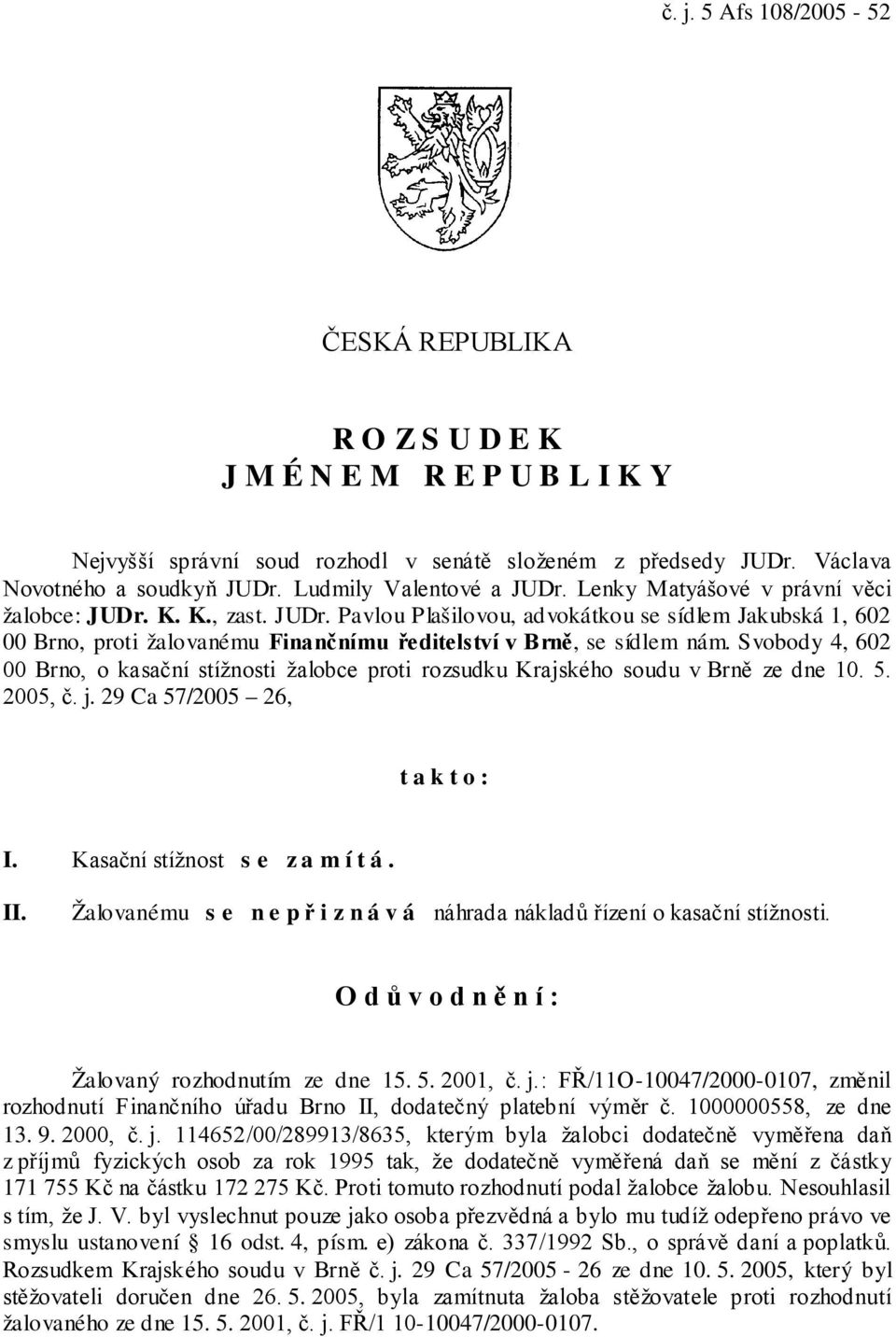 č. j. 5 Afs 108/2005 - 52

ČESKÁ REPUBLIKA

R O Z S U D E K
J M É N E M R E P U B L I K Y

Nejvyšší správní soud rozhodl v senátě složeném z předsedy JUDr. Václava Novotného a soudkyň JUDr. Ludmily Valentové a JUDr. Lenky Matyášové v právní věci žalobce: JUDr. K. K., zast. JUDr. Pavlou Plašilovou, advokátkou se sídlem Jakubská 1, 602 00 Brno, proti žalovanému Finančnímu ředitelství v Brně, se sídlem nám. Svobody 4, 602 00 Brno, o kasační stížnosti žalobce proti rozsudku Krajského soudu v Brně ze dne 10. 5. 2005, č. j. 29 Ca 57/2005 – 26,

t a k t o :

I. Kasační stížnost s e z a m í t á .

II. Žalovanému s e n e p ř i z n á v á náhrada nákladů řízení o kasační stížnosti.

O d ů v o d n ě n í :

Žalovaný rozhodnutím ze dne 15. 5. 2001, č. j.: FŘ/11O-10047/2000-0107, změnil rozhodnutí Finančního úřadu Brno II, dodatečný platební výměr č. 1000000558, ze dne 13. 9. 2000, č. j. 114652/00/289913/8635, kterým byla žalobci dodatečně vyměřena daň z příjmů fyzických osob za rok 1995 tak, že dodatečně vyměřená daň se mění z částky 171 755 Kč na částku 172 275 Kč. Proti tomuto rozhodnutí podal žalobce žalobu. Nesouhlasil s tím, že J. V. byl vyslechnut pouze jako osoba přezvědná a bylo mu tudíž odepřeno právo ve smyslu ustanovení § 16 odst. 4, písm. e) zákona č. 337/1992 Sb., o správě daní a poplatků. Rozsudkem Krajského soudu v Brně č. j. 29 Ca 57/2005 - 26 ze dne 10. 5. 2005, který byl stěžovateli doručen dne 26. 5. 2005, byla zamítnuta žaloba stěžovatele proti rozhodnutí žalovaného ze dne 15. 5. 2001, č. j. FŘ/1 10-10047/2000-0107.